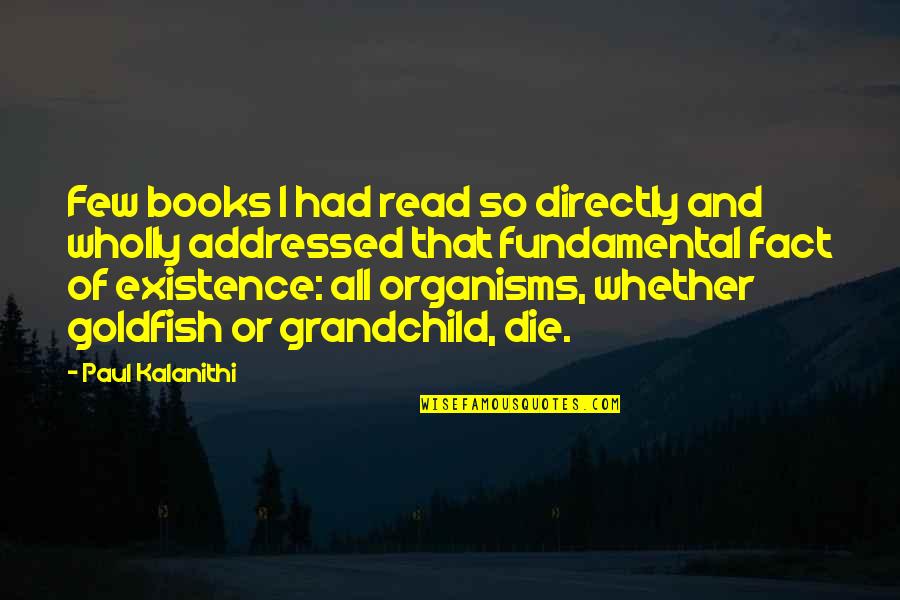 Few books I had read so directly and wholly addressed that fundamental fact of existence: all organisms, whether goldfish or grandchild, die.

- Paul Kalanithi

WISEFAMOUSQUOTES.COM